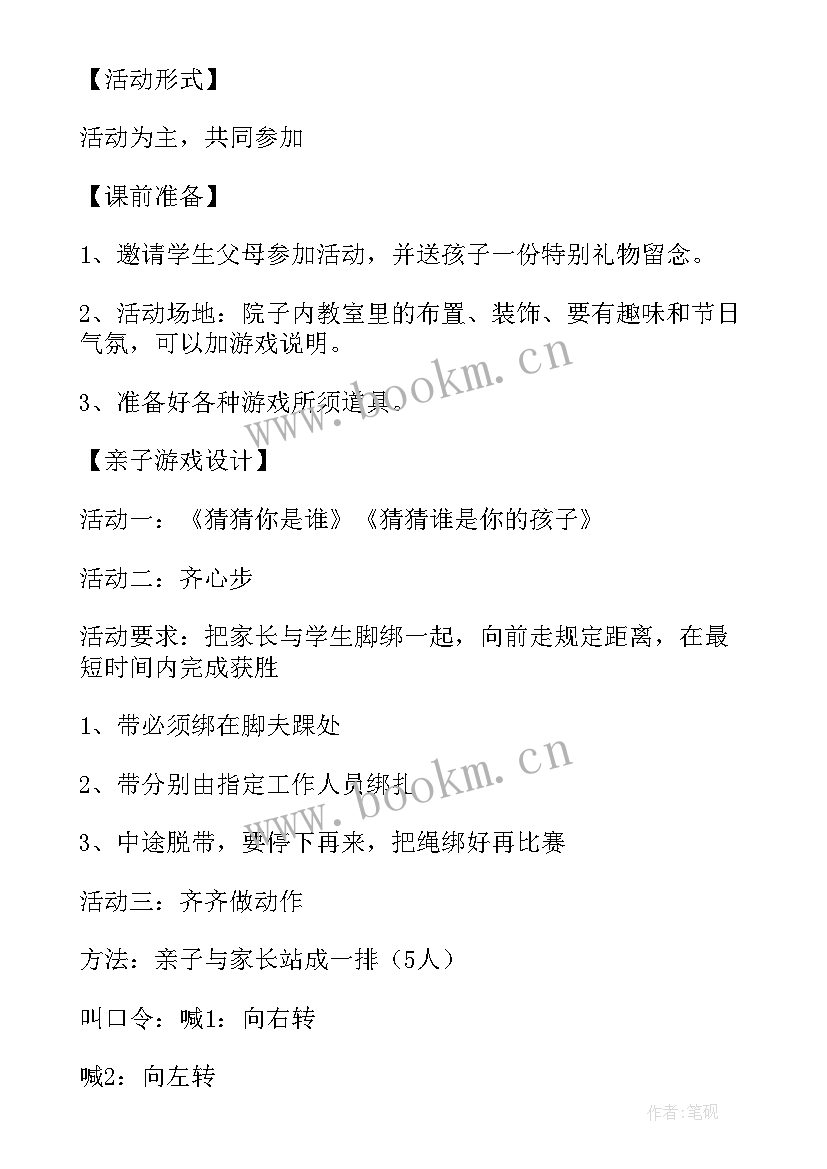 【活动形式】

活动为主，共同参加

【课前准备】

1、邀请学生父母参加活动，并送孩子一份特别礼物留念。

2、活动场地：院子内教室里的布置、装饰、要有趣味和节日气氛，可以加游戏说明。

3、准备好各种游戏所须道具。

www.bookm.cn

【亲子游戏设计】

活动一：《猜猜你是谁》《猜猜谁是你的孩子》

活动二：齐心步

活动要求：把家长与学生脚绑一起，向前走规定距离，在最短时间内完成获胜

1、带必须绑在脚夫踝处

2、带分别由指定工作人员绑扎

www.bookm.cn

3、中途脱带，要停下再来，把绳绑好再比赛

活动三：齐齐做动作

方法：亲子与家长站成一排（5人）

叫口令：喊1：向右转

喊2：向左转

作者:笔砚